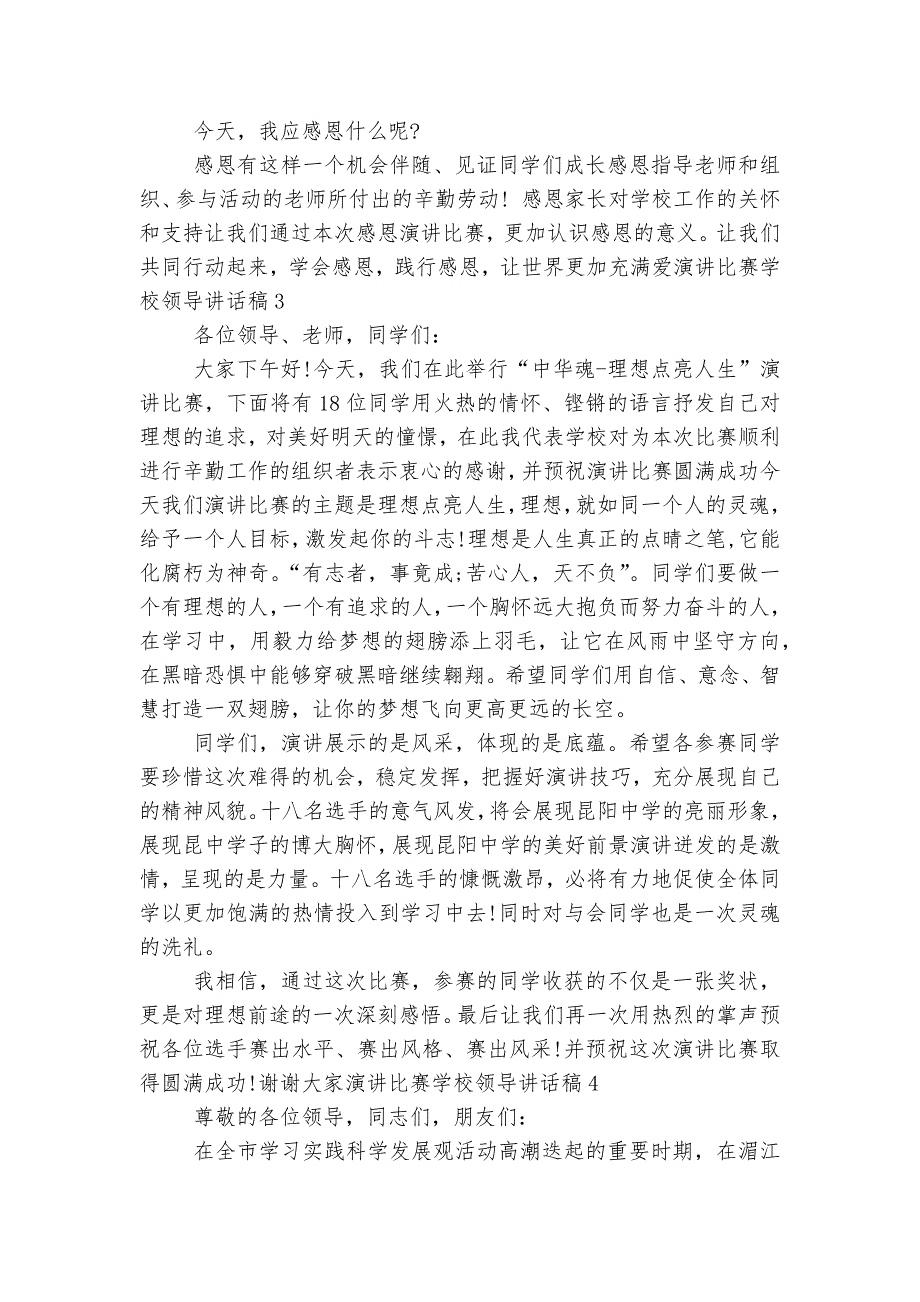 今天，我应感恩什么呢?

感恩有这样一个机会伴随、见证同学们成长感恩指导老师和组织、参与活动的老师所付出的辛勤劳动！感恩家长对学校工作的关怀和支持让我们通过本次感恩演讲比赛，更加认识感恩的意义。让我们共同行动起来，学会感恩，践行感恩，让世界更加充满爱演讲比赛学校领导讲话稿 3

各位领导、老师，同学们：

大家下午好!今天，我们在此举行“中华魂-理想点亮人生”演讲比赛，下面将有 18 位同学用火热的情怀、铿锵的语言抒发自己对理想的追求，对美好明天的憧憬，在此我代表学校对为本次比赛顺利进行辛勤工作的组织者表示衷心的感谢,并预祝演讲比赛圆满成功今天我们演讲比赛的主题是理想点亮人生,理想,就如同一个人的灵魂,给予一个人目标,激发起你的斗志!理想是人生真正的点睛之笔,它能化腐朽为神奇。“有志者，事竟成;苦心人，天不负”。同学们要做一个有理想的人,一个有追求的人,一个胸怀远大抱负而努力奋斗的人，在学习中，用毅力给梦想的翅膀添上羽毛，让它在风雨中坚守方向,在黑暗恐惧中能够穿破黑暗继续翱翔。希望同学们用自信、意念、智慧打造一双翅膀，让你的梦想飞向更高更远的长空。

同学们，演讲展示的是风采，体现的是底蕴。希望各参赛同学要珍惜这次难得的机会，稳定发挥，把握好演讲技巧，充分展现自己的精神风貌。十八名选手的意气风发，将会展现昆阳中学的亮丽形象，展现昆中学子的博大胸怀，展现昆阳中学的美好前景演讲迸发的是激情，呈现的是力量。十八名选手的慷慨激昂，必将有力地促使全体同学以更加饱满的热情投入到学习中去!同时对与会同学也是一次灵魂的洗礼。

我相信，通过这次比赛，参赛的同学收获的不仅是一张奖状，更是对理想前途的一次深刻感悟。最后让我们再一次用热烈的掌声预祝各位选手赛出水平、赛出风格、赛出风采!并预祝这次演讲比赛取得圆满成功!谢谢大家演讲比赛学校领导讲话稿 4

尊敬的各位领导，同志们，朋友们：

在全市学习实践科学发展观活动高潮迭起的重要时期，在湄江